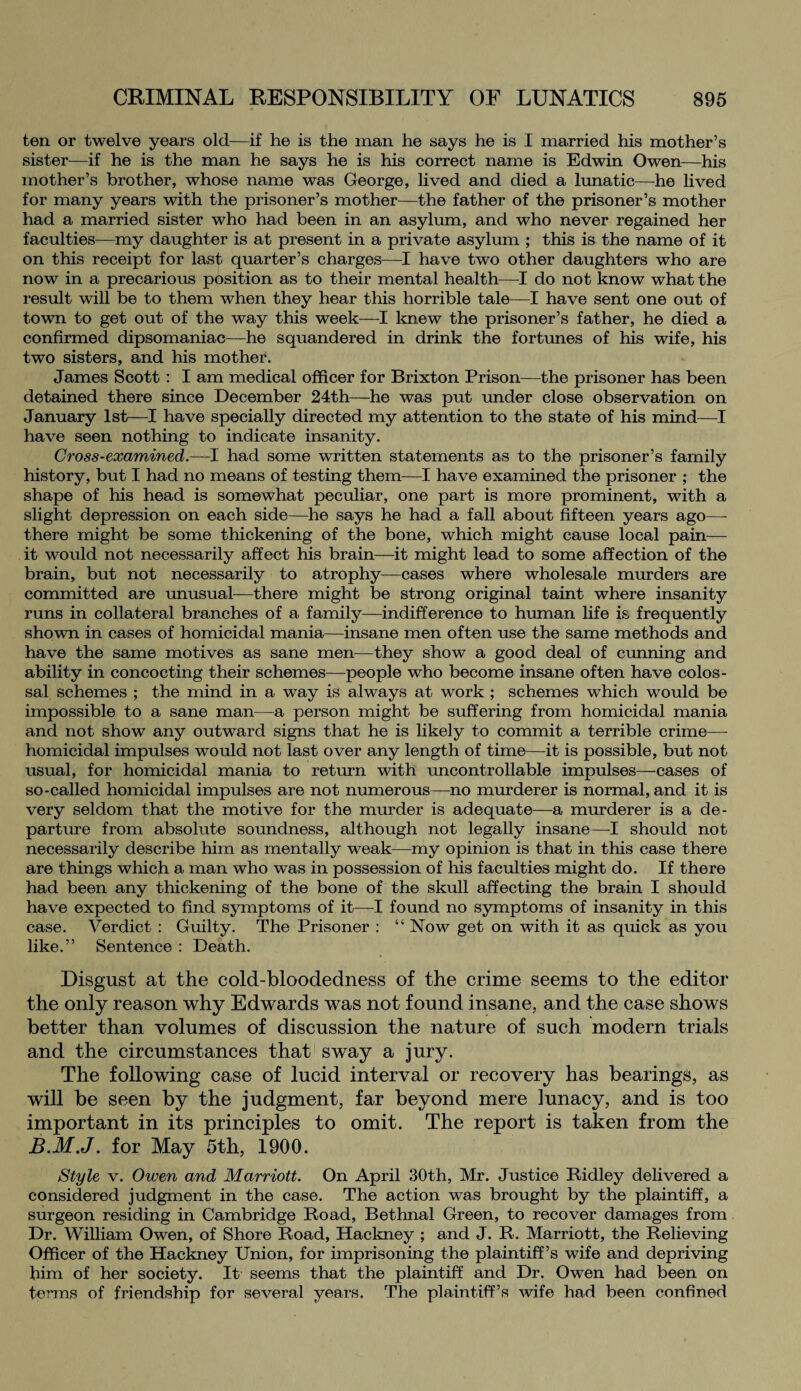 CRIMINAL RESPONSIBILITY OF LUNATICS 895

ten or twelve years old—if he is the man he says he is I married his mother's sister—if he is the man he says he is his correct name is Edwin Owen—his mother's brother, whose name was George, lived and died a lunatic—he lived for many years with the prisoner's mother—the father of the prisoner's mother had a married sister who had been in an asylum, and who never regained her faculties—my daughter is at present in a private asylum ; this is the name of it on this receipt for last quarter's charges—I have two other daughters who are now in a precarious position as to their mental health—I do not know what the result will be to them when they hear this horrible tale—I have sent one out of town to get out of the way this week—I knew the prisoner's father, he died a confirmed dipsomaniac—he squandered in drink the fortunes of his wife, his two sisters, and his mother.

James Scott : I am medical officer for Brixton Prison—the prisoner has been detained there since December 24th—he was put under close observation on January 1st—I have specially directed my attention to the state of his mind—I have seen nothing to indicate insanity.

Cross-examined.—I had some written statements as to the prisoner's family history, but I had no means of testing them—I have examined the prisoner ; the shape of his head is somewhat peculiar, one part is more prominent, with a slight depression on each side—he says he had a fall about fifteen years ago—there might be some thickening of the bone, which might cause local pain—it would not necessarily affect his brain—it might lead to some affection of the brain, but not necessarily to atrophy—cases where wholesale murders are committed are unusual—there might be strong original taint where insanity runs in collateral branches of a family—indifference to human life is frequently shown in cases of homicidal mania—insane men often use the same methods and have the same motives as sane men—they show a good deal of cunning and ability in concocting their schemes—people who become insane often have colossal schemes ; the mind in a way is always at work ; schemes which would be impossible to a sane man—a person might be suffering from homicidal mania and not show any outward signs that he is likely to commit a terrible crime—homicidal impulses would not last over any length of time—it is possible, but not usual, for homicidal mania to return with uncontrollable impulses—cases of so-called homicidal impulses are not numerous—no murderer is normal, and it is very seldom that the motive for the murder is adequate—a murderer is a departure from absolute soundness, although not legally insane—I should not necessarily describe him as mentally weak—my opinion is that in this case there are things which a man who was in possession of his faculties might do. If there had been any thickening of the bone of the skull affecting the brain I should have expected to find symptoms of it—I found no symptoms of insanity in this case. Verdict : Guilty. The Prisoner : "Now get on with it as quick as you like." Sentence : Death.

Disgust at the cold-bloodedness of the crime seems to the editor the only reason why Edwards was not found insane, and the case shows better than volumes of discussion the nature of such modern trials and the circumstances that sway a jury.

The following case of lucid interval or recovery has bearings, as will be seen by the judgment, far beyond mere lunacy, and is too important in its principles to omit. The report is taken from the B.M.J. for May 5th, 1900.

Style v. Owen and Marriott. On April 30th, Mr. Justice Ridley delivered a considered judgment in the case. The action was brought by the plaintiff, a surgeon residing in Cambridge Road, Bethnal Green, to recover damages from Dr. William Owen, of Shore Road, Hackney ; and J. R. Marriott, the Relieving Officer of the Hackney Union, for imprisoning the plaintiff's wife and depriving him of her society. It seems that the plaintiff and Dr. Owen had been on terms of friendship for several years. The plaintiff's wife had been confined